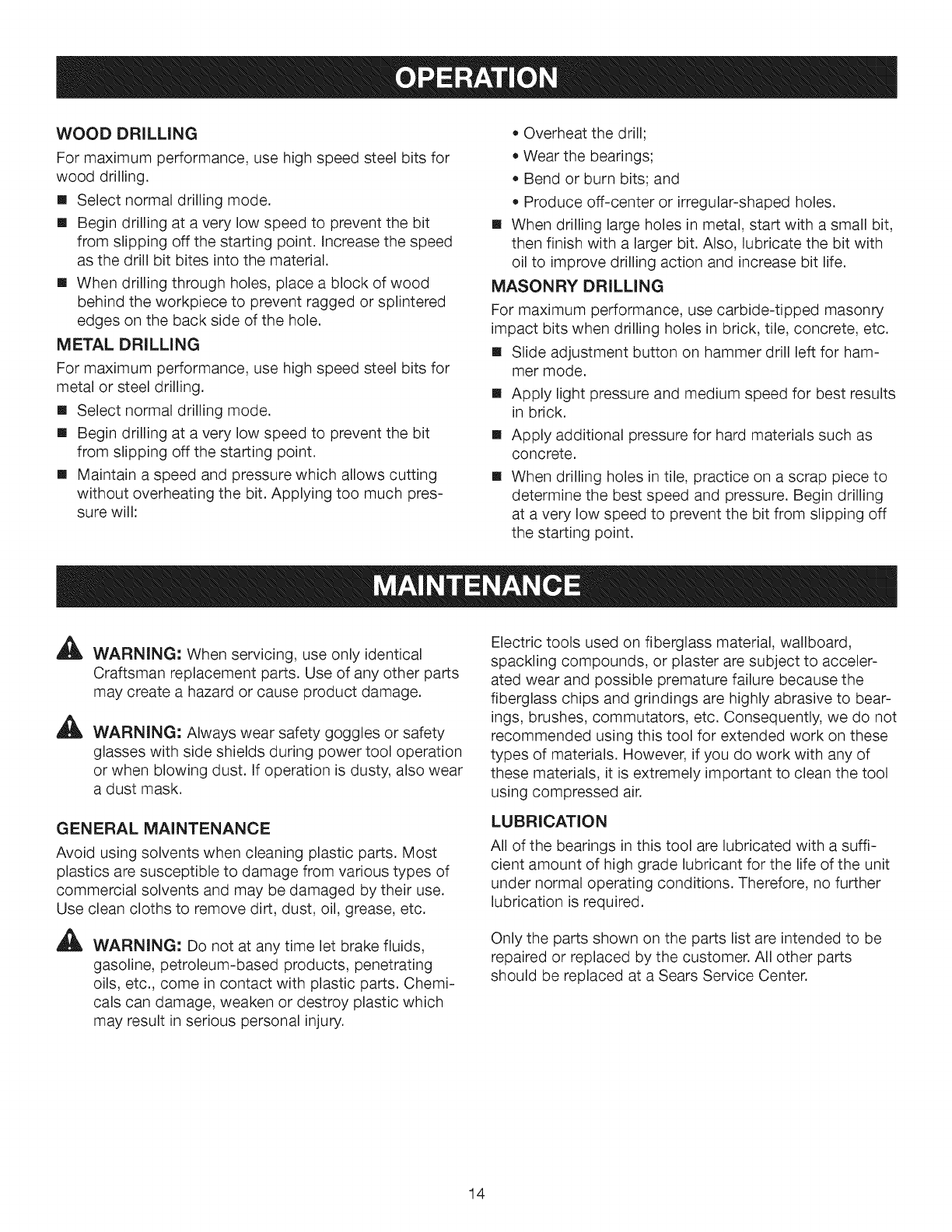 OPERATION

WOOD DRILLING

For maximum performance, use high speed steel bits for wood drilling.

■ Select normal drilling mode.

■ Begin drilling at a very low speed to prevent the bit from slipping off the starting point. Increase the speed as the drill bit bites into the material.

■ When drilling through holes, place a block of wood behind the workpiece to prevent ragged or splintered edges on the back side of the hole.

METAL DRILLING

For maximum performance, use high speed steel bits for metal or steel drilling.

■ Select normal drilling mode.

■ Begin drilling at a very low speed to prevent the bit from slipping off the starting point.

■ Maintain a speed and pressure which allows cutting without overheating the bit. Applying too much pressure will:

• Overheat the drill;

• Wear the bearings;

• Bend or burn bits; and

• Produce off-center or irregular-shaped holes.

■ When drilling large holes in metal, start with a small bit, then finish with a larger bit. Also, lubricate the bit with oil to improve drilling action and increase bit life.

MASONRY DRILLING

For maximum performance, use carbide-tipped masonry impact bits when drilling holes in brick, tile, concrete, etc.

■ Slide adjustment button on hammer drill left for hammer mode.

■ Apply light pressure and medium speed for best results in brick.

■ Apply additional pressure for hard materials such as concrete.

■ When drilling holes in tile, practice on a scrap piece to determine the best speed and pressure. Begin drilling at a very low speed to prevent the bit from slipping off the starting point.

MAINTENANCE

WARNING: When servicing, use only identical Craftsman replacement parts. Use of any other parts may create a hazard or cause product damage.

WARNING: Always wear safety goggles or safety glasses with side shields during power tool operation or when blowing dust. If operation is dusty, also wear a dust mask.

GENERAL MAINTENANCE

Avoid using solvents when cleaning plastic parts. Most plastics are susceptible to damage from various types of commercial solvents and may be damaged by their use. Use clean cloths to remove dirt, dust, oil, grease, etc.

WARNING: Do not at any time let brake fluids, gasoline, petroleum-based products, penetrating oils, etc., come in contact with plastic parts. Chemicals can damage, weaken or destroy plastic which may result in serious personal injury.

Electric tools used on fiberglass material, wallboard, spackling compounds, or plaster are subject to accelerated wear and possible premature failure because the fiberglass chips and grindings are highly abrasive to bearings, brushes, commutators, etc. Consequently, we do not recommended using this tool for extended work on these types of materials. However, if you do work with any of these materials, it is extremely important to clean the tool using compressed air.

LUBRICATION

All of the bearings in this tool are lubricated with a sufficient amount of high grade lubricant for the life of the unit under normal operating conditions. Therefore, no further lubrication is required.

Only the parts shown on the parts list are intended to be repaired or replaced by the customer. All other parts should be replaced at a Sears Service Center.

14